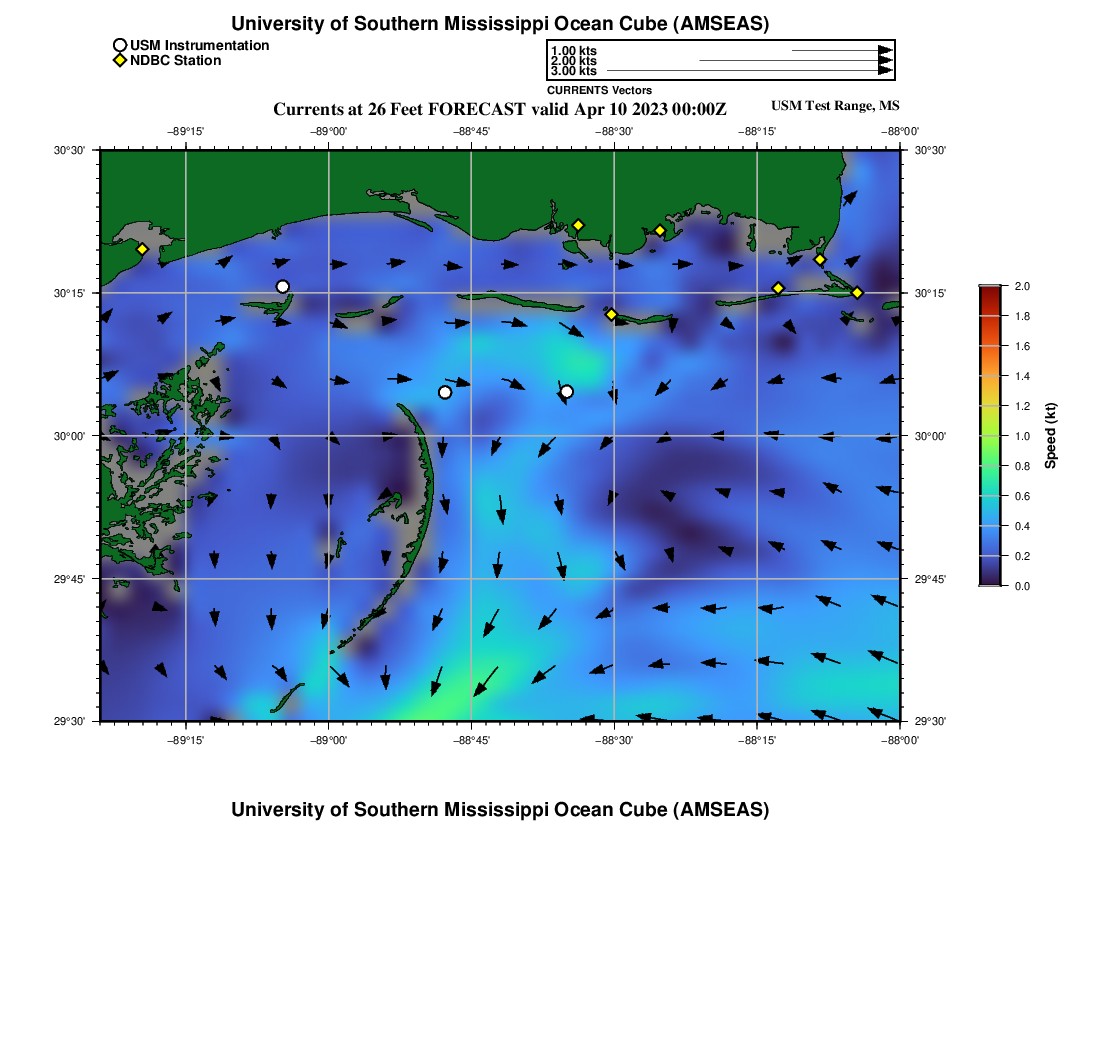 University of Southern Mississippi Ocean Cube (AMSEAS)

USM Instrumentation
NDBC Station

1.00 kts
2.00 kts
3.00 kts
CURRENTS Vectors

Currents at 26 Feet FORECAST valid Apr 10 2023 00:00Z

USM Test Range, MS

−89°15' −89°00' −88°45' −88°30' −88°15' −88°00'

30°30'
30°15'
30°00'
29°45'
29°30'

30°30'
30°15'
30°00'
29°45'
29°30'

−89°15' −89°00' −88°45' −88°30' −88°15' −88°00'

2.0
1.8
1.6
1.4
1.2
1.0
0.8
0.6
0.4
0.2
0.0
Speed (kt)

University of Southern Mississippi Ocean Cube (AMSEAS)